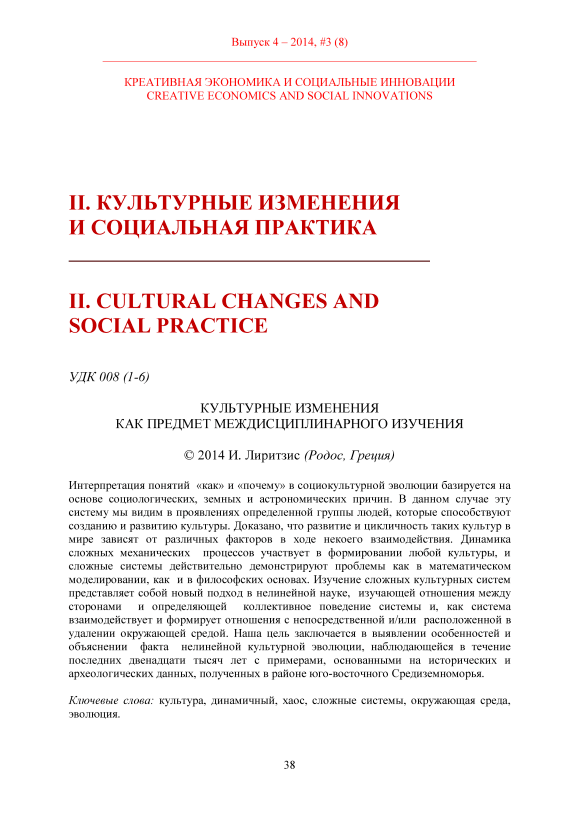 Выпуск 4 – 2014, #3 (8)

КРЕАТИВНАЯ ЭКОНОМИКА И СОЦИАЛЬНЫЕ ИННОВАЦИИ
CREATIVE ECONOMICS AND SOCIAL INNOVATIONS

II. КУЛЬТУРНЫЕ ИЗМЕНЕНИЯ И СОЦИАЛЬНАЯ ПРАКТИКА

II. CULTURAL CHANGES AND SOCIAL PRACTICE

УДК 008 (1-6)

КУЛЬТУРНЫЕ ИЗМЕНЕНИЯ
КАК ПРЕДМЕТ МЕЖДИСЦИПЛИНАРНОГО ИЗУЧЕНИЯ

© 2014 И. Лиритзис (Родос, Греция)

Интерпретация понятий «как» и «почему» в социокультурной эволюции базируется на основе социологических, земных и астрономических причин. В данном случае эту систему мы видим в проявлениях определенной группы людей, которые способствуют созданию и развитию культуры. Доказано, что развитие и цикличность таких культур в мире зависят от различных факторов в ходе некоего взаимодействия. Динамика сложных механических процессов участвует в формировании любой культуры, и сложные системы действительно демонстрируют проблемы как в математическом моделировании, как и в философских основах. Изучение сложных культурных систем представляет собой новый подход в нелинейной науке, изучающей отношения между сторонами и определяющей коллективное поведение системы и, как система взаимодействует и формирует отношения с непосредственной и/или расположенной в удалении окружающей средой. Наша цель заключается в выявлении особенностей и объяснении факта нелинейной культурной эволюции, наблюдающейся в течение последних двенадцати тысяч лет с примерами, основанными на исторических и археологических данных, полученных в районе юго-восточного Средиземноморья.

Ключевые слова: культура, динамичный, хаос, сложные системы, окружающая среда, эволюция.

38